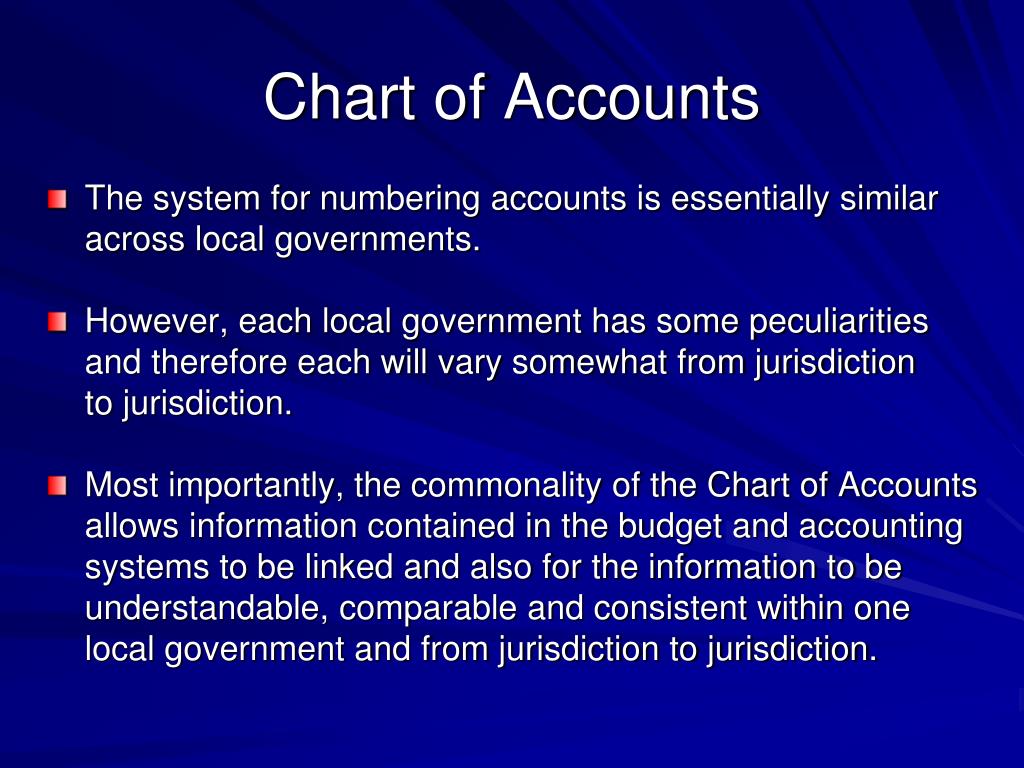 Chart of Accounts

The system for numbering accounts is essentially similar across local governments.

However, each local government has some peculiarities and therefore each will vary somewhat from jurisdiction to jurisdiction.

Most importantly, the commonality of the Chart of Accounts allows information contained in the budget and accounting systems to be linked and also for the information to be understandable, comparable and consistent within one local government and from jurisdiction to jurisdiction.